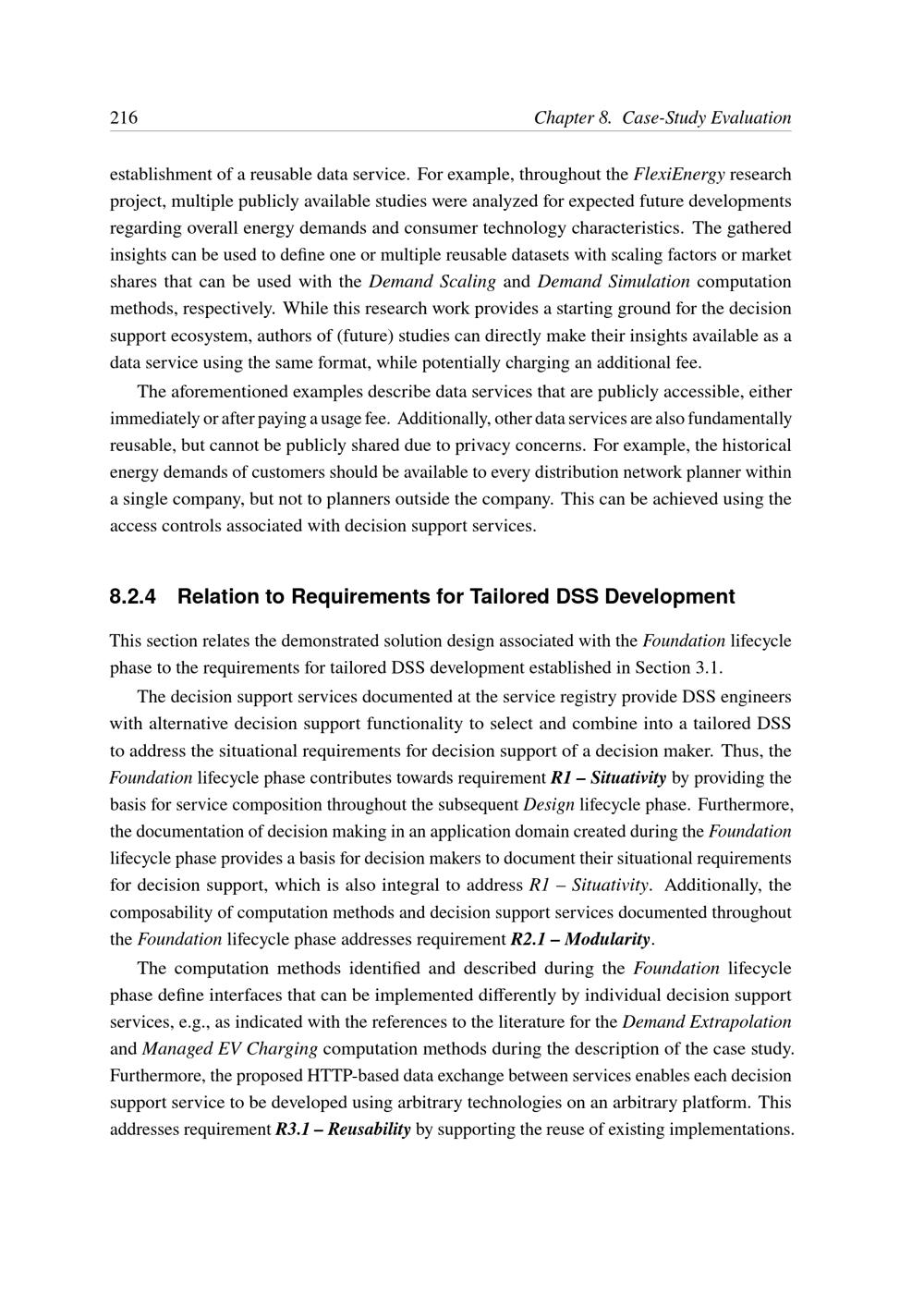 216 Chapter 8. Case-Study Evaluation

establishment of a reusable data service. For example, throughout the FlexiEnergy research project, multiple publicly available studies were analyzed for expected future developments regarding overall energy demands and consumer technology characteristics. The gathered insights can be used to define one or multiple reusable datasets with scaling factors or market shares that can be used with the Demand Scaling and Demand Simulation computation methods, respectively. While this research work provides a starting ground for the decision support ecosystem, authors of (future) studies can directly make their insights available as a data service using the same format, while potentially charging an additional fee.

The aforementioned examples describe data services that are publicly accessible, either immediately or after paying a usage fee. Additionally, other data services are also fundamentally reusable, but cannot be publicly shared due to privacy concerns. For example, the historical energy demands of customers should be available to every distribution network planner within a single company, but not to planners outside the company. This can be achieved using the access controls associated with decision support services.

8.2.4 Relation to Requirements for Tailored DSS Development

This section relates the demonstrated solution design associated with the Foundation lifecycle phase to the requirements for tailored DSS development established in Section 3.1.

The decision support services documented at the service registry provide DSS engineers with alternative decision support functionality to select and combine into a tailored DSS to address the situational requirements for decision support of a decision maker. Thus, the Foundation lifecycle phase contributes towards requirement R1 – Situativity by providing the basis for service composition throughout the subsequent Design lifecycle phase. Furthermore, the documentation of decision making in an application domain created during the Foundation lifecycle phase provides a basis for decision makers to document their situational requirements for decision support, which is also integral to address R1 – Situativity. Additionally, the composability of computation methods and decision support services documented throughout the Foundation lifecycle phase addresses requirement R2.1 – Modularity.

The computation methods identified and described during the Foundation lifecycle phase define interfaces that can be implemented differently by individual decision support services, e.g., as indicated with the references to the literature for the Demand Extrapolation and Managed EV Charging computation methods during the description of the case study. Furthermore, the proposed HTTP-based data exchange between services enables each decision support service to be developed using arbitrary technologies on an arbitrary platform. This addresses requirement R3.1 – Reusability by supporting the reuse of existing implementations.